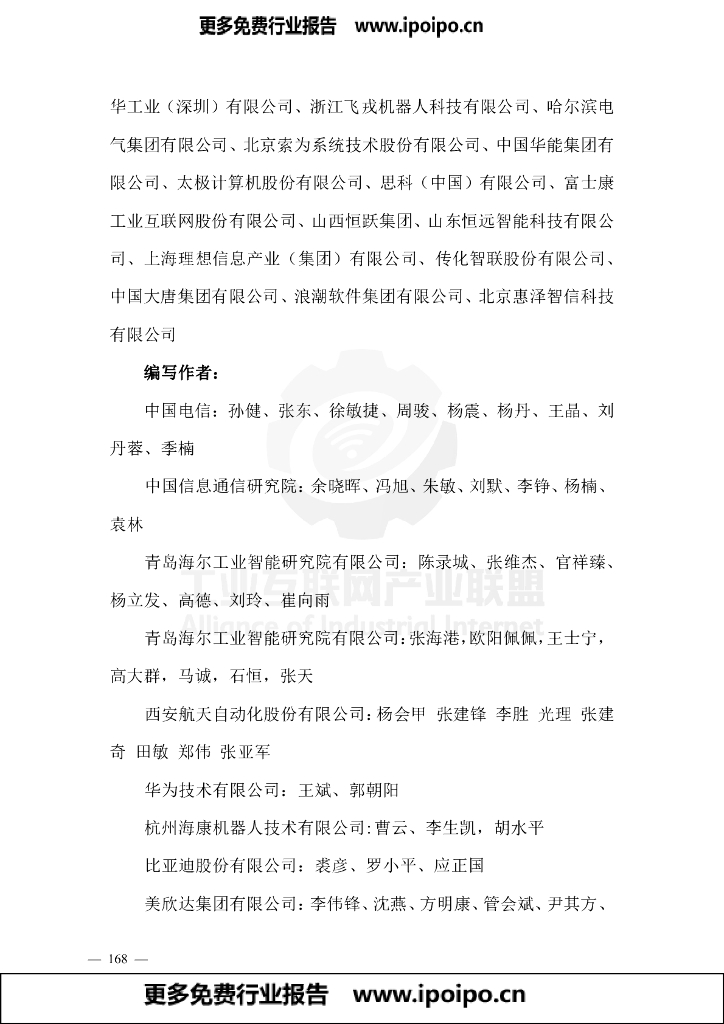 更多免费行业报告 www.ipoipo.cn

华工业（深圳）有限公司、浙江飞戎机器人科技有限公司、哈尔滨电气集团有限公司、北京索为系统技术股份有限公司、中国华能集团有限公司、太极计算机股份有限公司、思科（中国）有限公司、富士康工业互联网股份有限公司、山西恒跃集团、山东恒远智能科技有限公司、上海理想信息产业（集团）有限公司、传化智联股份有限公司、中国大唐集团有限公司、浪潮软件集团有限公司、北京惠泽智信科技有限公司

编写作者：

中国电信：孙健、张东、徐敏捷、周骏、杨震、杨丹、王晶、刘丹蓉、季楠

中国信息通信研究院：余晓晖、冯旭、朱敏、刘默、李铮、杨楠、袁林

青岛海尔工业智能研究院有限公司：陈录城、张维杰、官祥臻、杨立发、高德、刘玲、崔向雨

青岛海尔工业智能研究院有限公司：张海港，欧阳佩佩，王士宁，高大群，马诚，石恒，张天

西安航天自动化股份有限公司：杨会甲 张建锋 李胜 光理 张建奇 田敏 郑伟 张亚军

华为技术有限公司：王斌、郭朝阳

杭州海康机器人技术有限公司：曹云、李生凯，胡水平

比亚迪股份有限公司：裘彦、罗小平、应正国

美欣达集团有限公司：李伟锋、沈燕、方明康、管会斌、尹其方、

工业互联网产业联盟
Alliance of Industrial Internet

— 168 —

更多免费行业报告 www.ipoipo.cn